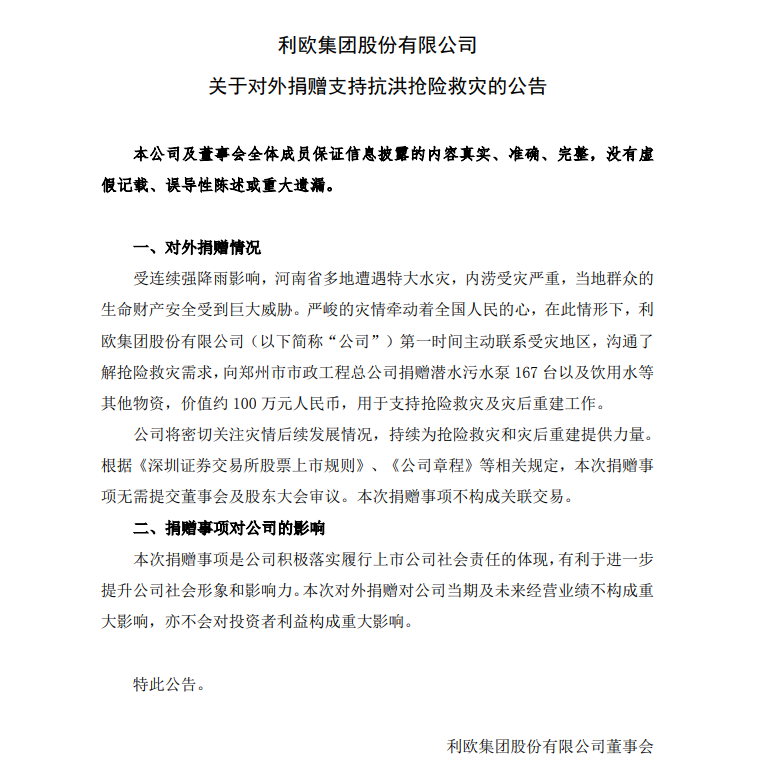 利欧集团股份有限公司

关于对外捐赠支持抗洪抢险救灾的公告

本公司及董事会全体成员保证信息披露的内容真实、准确、完整，没有虚假记载、误导性陈述或重大遗漏。

一、对外捐赠情况

受连续强降雨影响，河南省多地遭遇特大水灾，内涝受灾严重，当地群众的生命财产安全受到巨大威胁。严峻的灾情牵动着全国人民的心，在此情形下，利欧集团股份有限公司（以下简称“公司”）第一时间主动联系受灾地区，沟通了解抢险救灾需求，向郑州市市政工程总公司捐赠潜水污水泵 167 台以及饮用水等其他物资，价值约 100 万元人民币，用于支持抢险救灾及灾后重建工作。

公司将密切关注灾情后续发展情况，持续为抢险救灾和灾后重建提供力量。根据《深圳证券交易所股票上市规则》、《公司章程》等相关规定，本次捐赠事项无需提交董事会及股东大会审议。本次捐赠事项不构成关联交易。

二、捐赠事项对公司的影响

本次捐赠事项是公司积极落实履行上市公司社会责任的体现，有利于进一步提升公司社会形象和影响力。本次对外捐赠对公司当期及未来经营业绩不构成重大影响，亦不会对投资者利益构成重大影响。

特此公告。

利欧集团股份有限公司董事会